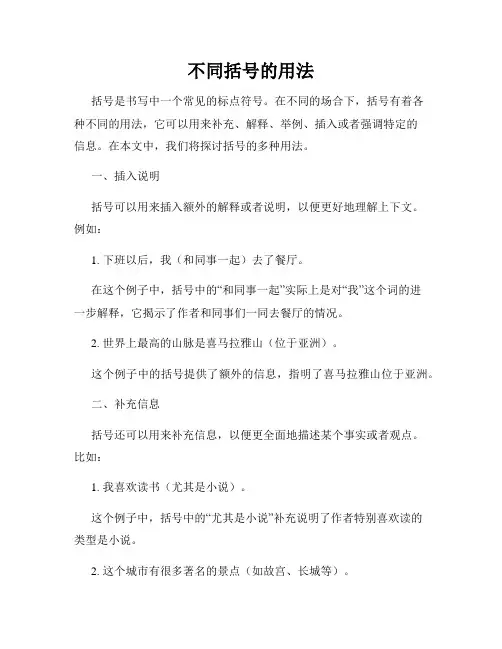 不同括号的用法

括号是书写中一个常见的标点符号。在不同的场合下，括号有着各种不同的用法，它可以用来补充、解释、举例、插入或者强调特定的信息。在本文中，我们将探讨括号的多种用法。

一、插入说明

括号可以用来插入额外的解释或者说明，以便更好地理解上下文。例如：

1. 下班以后，我（和同事一起）去了餐厅。

在这个例子中，括号中的“和同事一起”实际上是对“我”这个词的进一步解释，它揭示了作者和同事们一同去餐厅的情况。

2. 世界上最高的山脉是喜马拉雅山（位于亚洲）。

这个例子中的括号提供了额外的信息，指明了喜马拉雅山位于亚洲。

二、补充信息

括号还可以用来补充信息，以便更全面地描述某个事实或者观点。比如：

1. 我喜欢读书（尤其是小说）。

这个例子中，括号中的“尤其是小说”补充说明了作者特别喜欢读的类型是小说。

2. 这个城市有很多著名的景点（如故宫、长城等）。